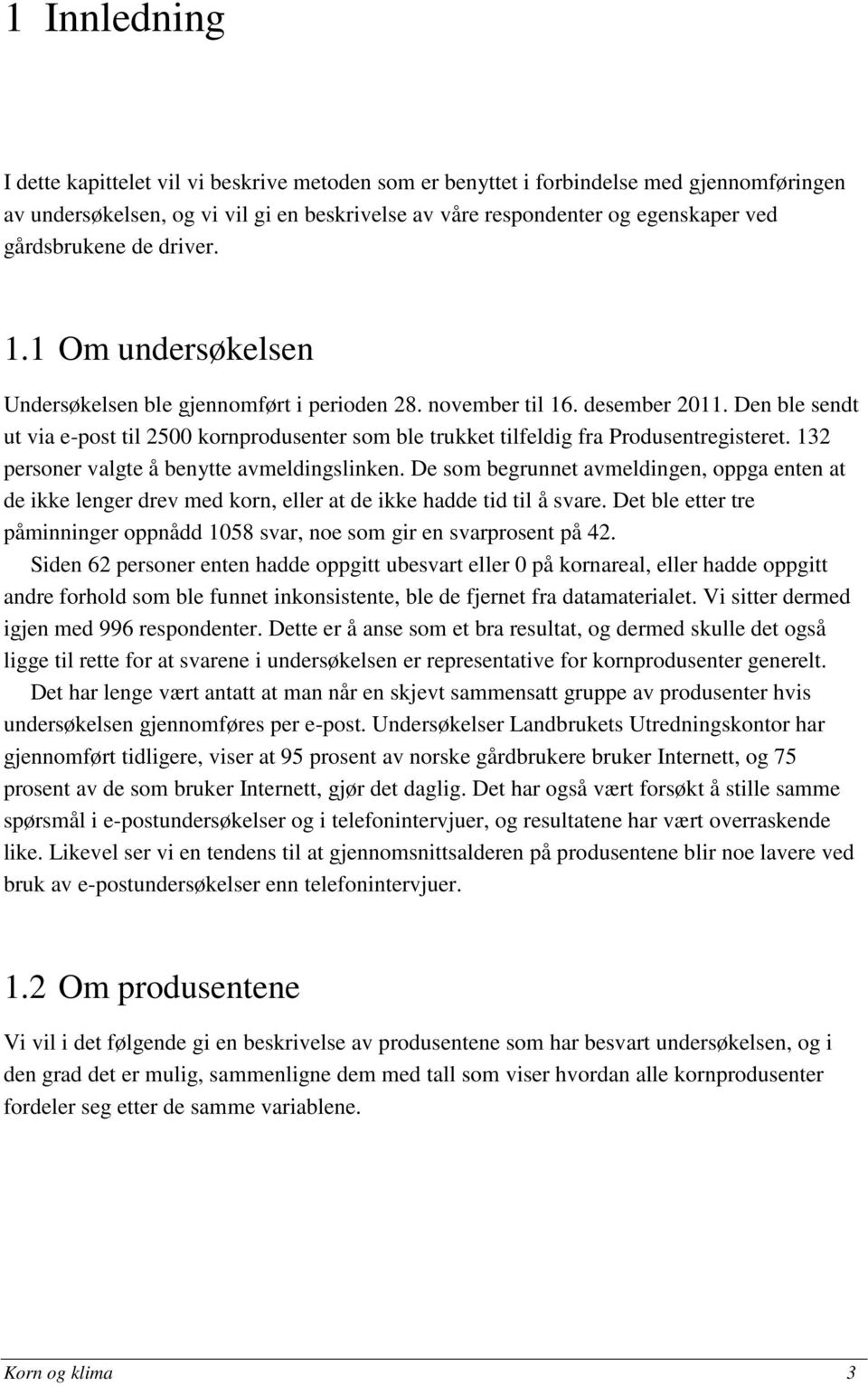 1 Innledning

I dette kapittelet vil vi beskrive metoden som er benyttet i forbindelse med gjennomføringen av undersøkelsen, og vi vil gi en beskrivelse av våre respondenter og egenskaper ved gårdsbrukene de driver.

1.1 Om undersøkelsen

Undersøkelsen ble gjennomført i perioden 28. november til 16. desember 2011. Den ble sendt ut via e-post til 2500 kornprodusenter som ble trukket tilfeldig fra Produsentregisteret. 132 personer valgte å benytte avmeldingslinken. De som begrunnet avmeldingen, oppga enten at de ikke lenger drev med korn, eller at de ikke hadde tid til å svare. Det ble etter tre påminninger oppnådd 1058 svar, noe som gir en svarprosent på 42.

Siden 62 personer enten hadde oppgitt ubesvart eller 0 på kornareal, eller hadde oppgitt andre forhold som ble funnet inkonsistente, ble de fjernet fra datamaterialet. Vi sitter dermed igjen med 996 respondenter. Dette er å anse som et bra resultat, og dermed skulle det også ligge til rette for at svarene i undersøkelsen er representative for kornprodusenter generelt.

Det har lenge vært antatt at man når en skjevt sammensatt gruppe av produsenter hvis undersøkelsen gjennomføres per e-post. Undersøkelser Landbrukets Utredningskontor har gjennomført tidligere, viser at 95 prosent av norske gårdbrukere bruker Internett, og 75 prosent av de som bruker Internett, gjør det daglig. Det har også vært forsøkt å stille samme spørsmål i e-postundersøkelser og i telefonintervjuer, og resultatene har vært overraskende like. Likevel ser vi en tendens til at gjennomsnittsalderen på produsentene blir noe lavere ved bruk av e-postundersøkelser enn telefonintervjuer.

1.2 Om produsentene

Vi vil i det følgende gi en beskrivelse av produsentene som har besvart undersøkelsen, og i den grad det er mulig, sammenligne dem med tall som viser hvordan alle kornprodusenter fordeler seg etter de samme variablene.

Korn og klima 3